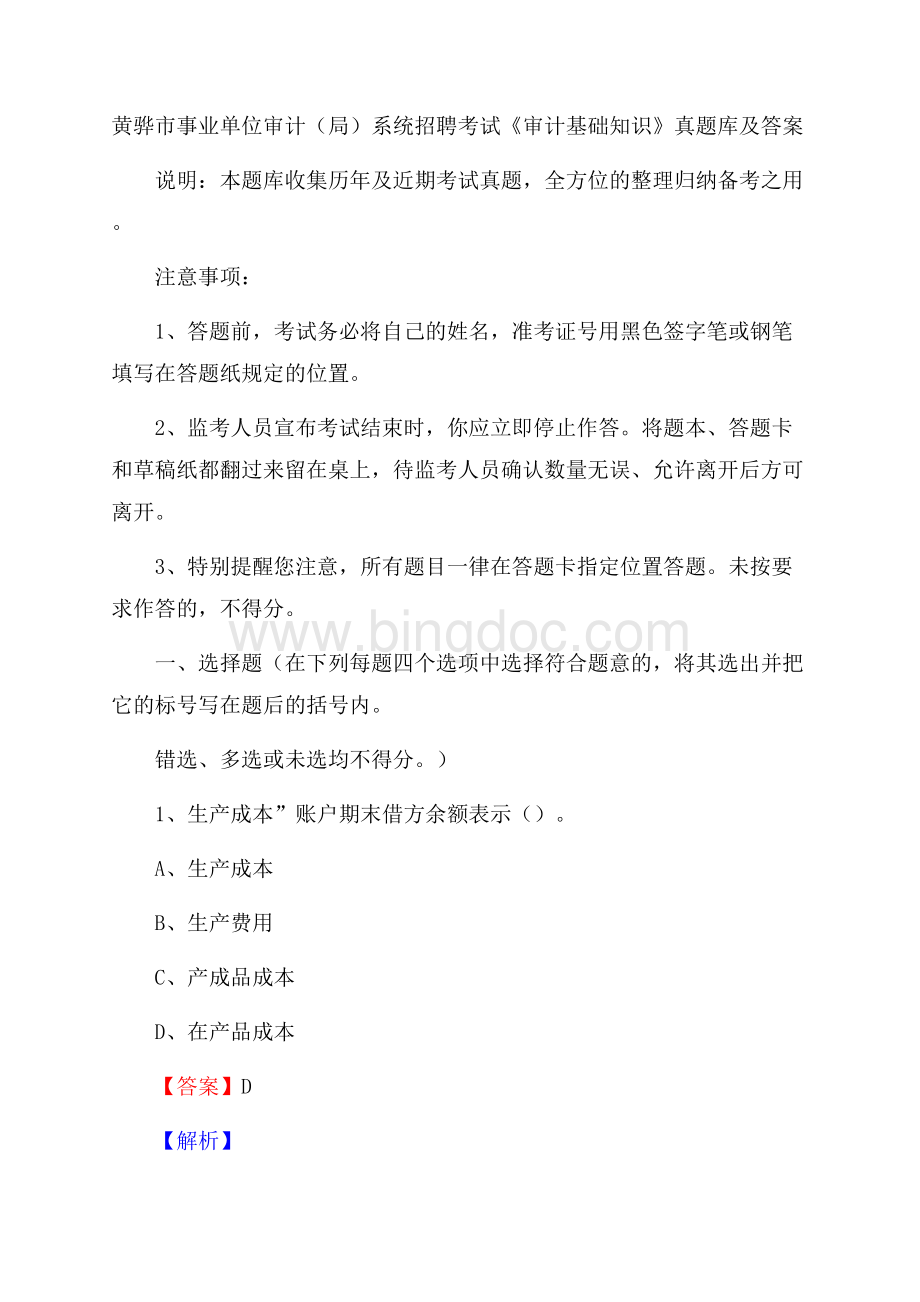 黄骅市事业单位审计（局）系统招聘考试《审计基础知识》真题库及答案

说明：本题库收集历年及近期考试真题，全方位的整理归纳备考之用。

注意事项：

1、答题前，考试务必将自己的姓名，准考证号用黑色签字笔或钢笔填写在答题纸规定的位置。

2、监考人员宣布考试结束时，你应立即停止作答。将题本、答题卡和草稿纸都翻过来留在桌上，待监考人员确认数量无误、允许离开后方可离开。

3、特别提醒您注意，所有题目一律在答题卡指定位置答题。未按要求作答的，不得分。

www.bingdoc.com

一、选择题（在下列每题四个选项中选择符合题意的，将其选出并把它的标号写在题后的括号内。

错选、多选或未选均不得分。）

1、生产成本”账户期末借方余额表示（）。

A、生产成本

B、生产费用

C、产成品成本

D、在产品成本

【答案】D

【解析】